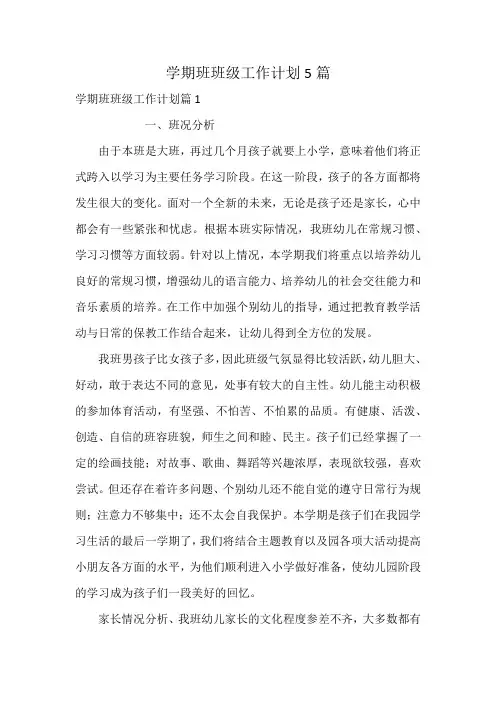 学期班班级工作计划5篇

学期班班级工作计划篇1

一、班况分析

由于本班是大班，再过几个月孩子就要上小学，意味着他们将正式跨入以学习为主要任务学习阶段。在这一阶段，孩子的各方面都将发生很大的变化。面对一个全新的未来，无论是孩子还是家长，心中都会有一些紧张和忧虑。根据本班实际情况，我班幼儿在常规习惯、学习习惯等方面较弱。针对以上情况，本学期我们将重点以培养幼儿良好的常规习惯，增强幼儿的语言能力、培养幼儿的社会交往能力和音乐素质的培养。在工作中加强个别幼儿的指导，通过把教育教学活动与日常的保教工作结合起来，让幼儿得到全方位的发展。

我班男孩子比女孩子多，因此班级气氛显得比较活跃，幼儿胆大、好动，敢于表达不同的意见，处事有较大的自主性。幼儿能主动积极的参加体育活动，有坚强、不怕苦、不怕累的品质。有健康、活泼、创造、自信的班容班貌，师生之间和睦、民主。孩子们已经掌握了一定的绘画技能；对故事、歌曲、舞蹈等兴趣浓厚，表现欲较强，喜欢尝试。但还存在着许多问题、个别幼儿还不能自觉的遵守日常行为规则；注意力不够集中；还不太会自我保护。本学期是孩子们在我园学习生活的最后一学期了，我们将结合主题教育以及园各项大活动提高小朋友各方面的水平，为他们顺利进入小学做好准备，使幼儿园阶段的学习成为孩子们一段美好的回忆。

家长情况分析、我班幼儿家长的文化程度参差不齐，大多数都有